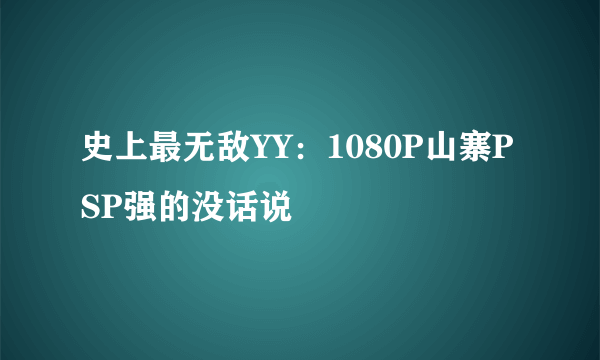 史上最无敌YY：1080P山寨PSP强的没话说